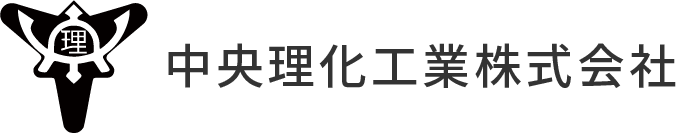 理

中央理化工業株式会社